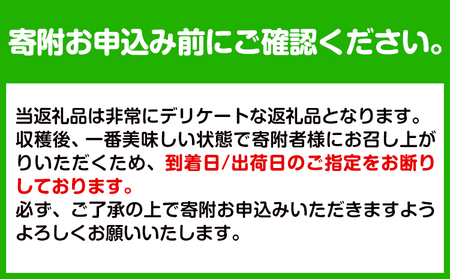 寄附お申込み前にご確認ください。

当返礼品は非常にデリケートな返礼品となります。収穫後、一番美味しい状態で寄附者様にお召し上がりいただくため、到着日/出荷日のご指定をお断りしております。
必ず、ご了承の上で寄附お申込みいただきますようよろしくお願いいたします。